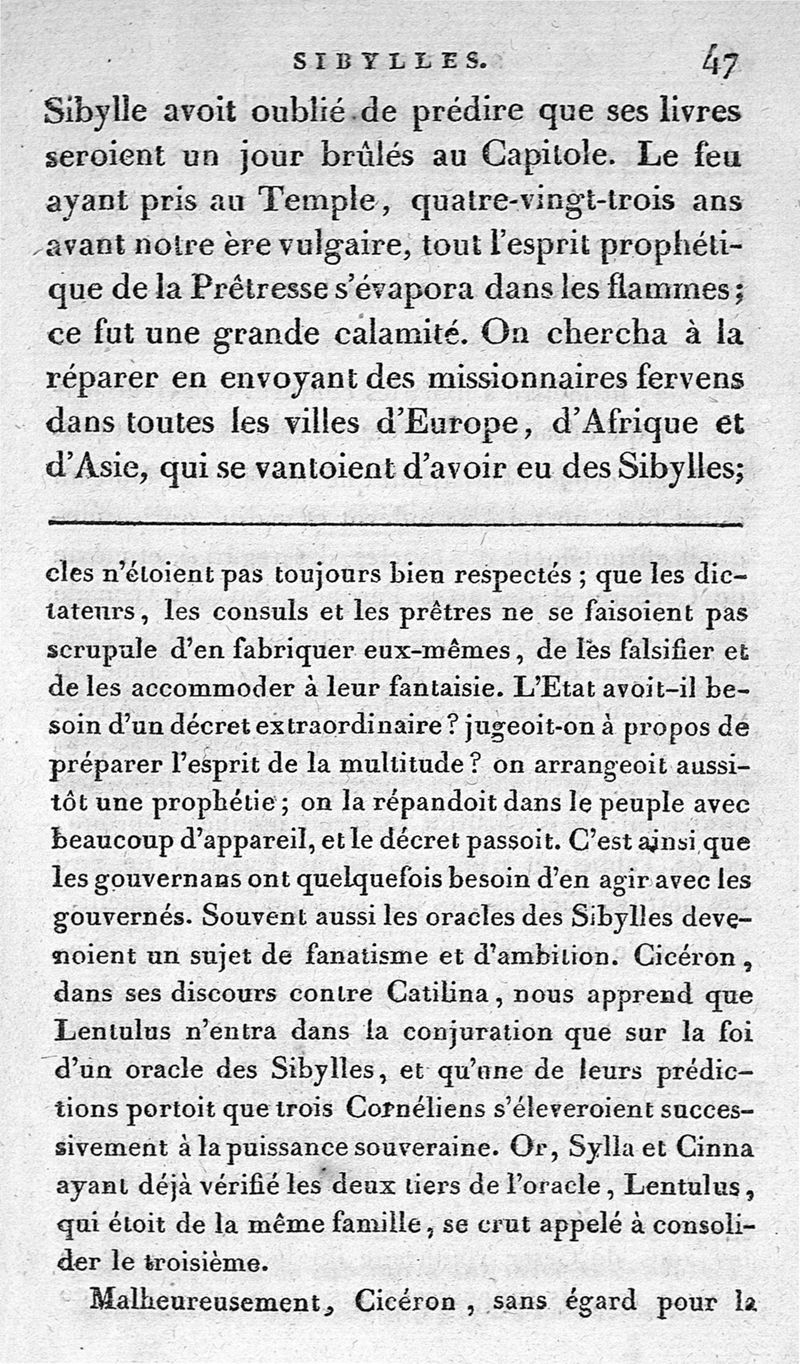 SIBYLLES. 47

Sibylle avoit oublié de prédire que ses livres seroient un jour brûlés au Capitole. Le feu ayant pris au Temple, quatre-vingt-trois ans avant notre ère vulgaire, tout l'esprit prophétique de la Prêtresse s'évapora dans les flammes; ce fut une grande calamité. On chercha à la réparer en envoyant des missionnaires fervens dans toutes les villes d'Europe, d'Afrique et d'Asie, qui se vantoient d'avoir eu des Sibylles;

cles n'étoient pas toujours bien respectés; que les dictateurs, les consuls et les prêtres ne se faisoient pas scrupule d'en fabriquer eux-mêmes, de les falsifier et de les accommoder à leur fantaisie. L'Etat avoit-il besoin d'un décret extraordinaire? jugeoit-on à propos de préparer l'esprit de la multitude? on arrangeoit aussitôt une prophétie; on la répandoit dans le peuple avec beaucoup d'appareil, et le décret passoit. C'est ainsi que les gouvernans ont quelquefois besoin d'en agir avec les gouvernés. Souvent aussi les oracles des Sibylles devenoient un sujet de fanatisme et d'ambition. Cicéron, dans ses discours contre Catilina, nous apprend que Lentulus n'entra dans la conjuration que sur la foi d'un oracle des Sibylles, et qu'une de leurs prédictions portoit que trois Cornéliens s'éleveroient successivement à la puissance souveraine. Or, Sylla et Cinna ayant déjà vérifié les deux tiers de l'oracle, Lentulus, qui étoit de la même famille, se crut appelé à consolider le troisième.

Malheureusement, Cicéron, sans égard pour la